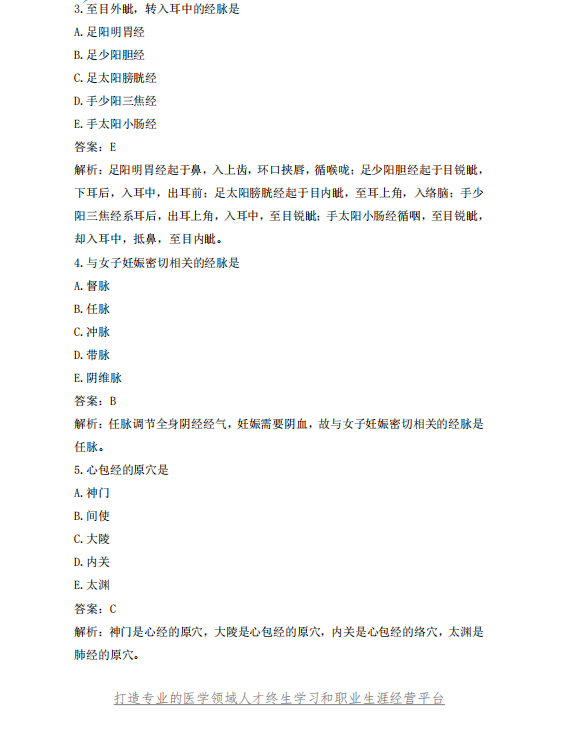 3.至目外眦，转入耳中的经脉是

A.足阳明胃经

B.足少阳胆经

C.足太阳膀胱经

D.手少阳三焦经

E.手太阳小肠经

答案：E

解析：足阳明胃经起于鼻，入上齿，环口挟唇，循喉咙；足少阳胆经起于目锐眦，下耳后，入耳中，出耳前；足太阳膀胱经起于目内眦，至耳上角，入络脑；手少阳三焦经系耳后，出耳上角，入耳中，至目锐眦；手太阳小肠经循咽，至目锐眦，却入耳中，抵鼻，至目内眦。

4.与女子妊娠密切相关的经脉是

A.督脉

B.任脉

C.冲脉

D.带脉

E.阴维脉

答案：B

解析：任脉调节全身阴经经气，妊娠需要阴血，故与女子妊娠密切相关的经脉是任脉。

5.心包经的原穴是

A.神门

B.间使

C.大陵

D.内关

E.太渊

答案：C

解析：神门是心经的原穴，大陵是心包经的原穴，内关是心包经的络穴，太渊是肺经的原穴。

打造专业的医学领域人才终生学习和职业生涯经营平台